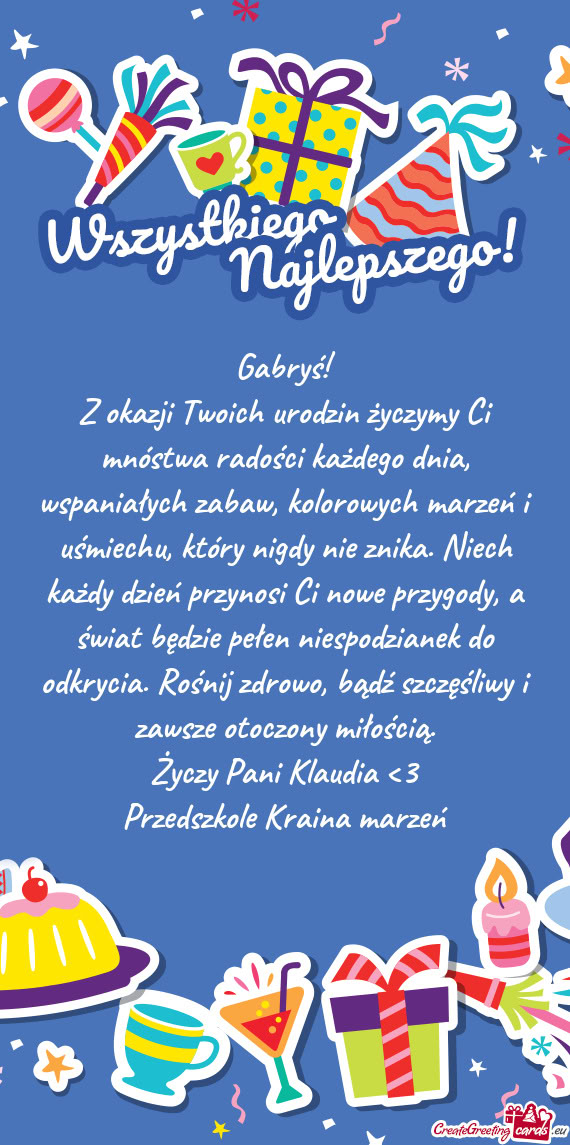 Wszystkiego Najlepszego!

Gabryś!
Z okazji Twoich urodzin życzymy Ci mnóstwa radości każdego dnia, wspaniałych zabaw, kolorowych marzeń i uśmiechu, który nigdy nie znika. Niech każdy dzień przynosi Ci nowe przygody, a świat będzie pełen niespodzianek do odkrycia. Rośnij zdrowo, bądź szczęśliwy i zawsze otoczony miłością.
Życzy Pani Klaudia <3
Przedszkole Kraina marzeń

CreateGreetingcards.eu